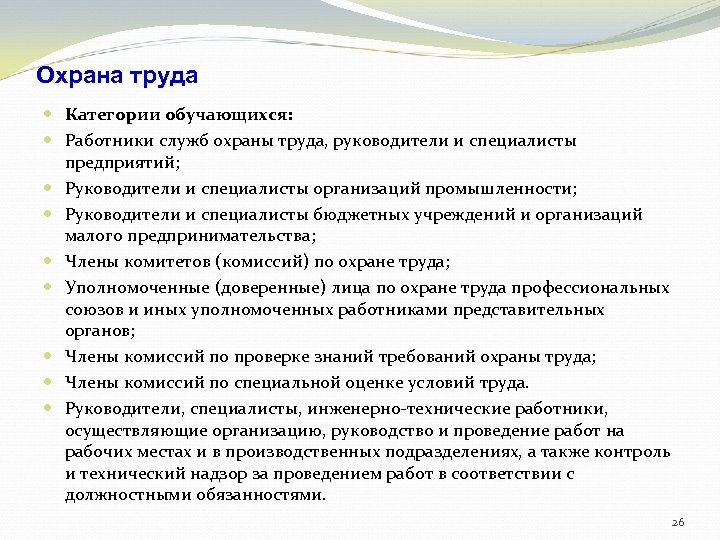 Охрана труда

- Категории обучающихся:
- Работники служб охраны труда, руководители и специалисты предприятий;
- Руководители и специалисты организаций промышленности;
- Руководители и специалисты бюджетных учреждений и организаций малого предпринимательства;
- Члены комитетов (комиссий) по охране труда;
- Уполномоченные (доверенные) лица по охране труда профессиональных союзов и иных уполномоченных работниками представительных органов;
- Члены комиссий по проверке знаний требований охраны труда;
- Члены комиссий по специальной оценке условий труда.
- Руководители, специалисты, инженерно-технические работники, осуществляющие организацию, руководство и проведение работ на рабочих местах и в производственных подразделениях, а также контроль и технический надзор за проведением работ в соответствии с должностными обязанностями.

26